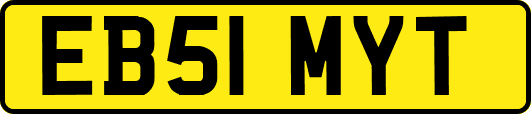 EB51 MYT